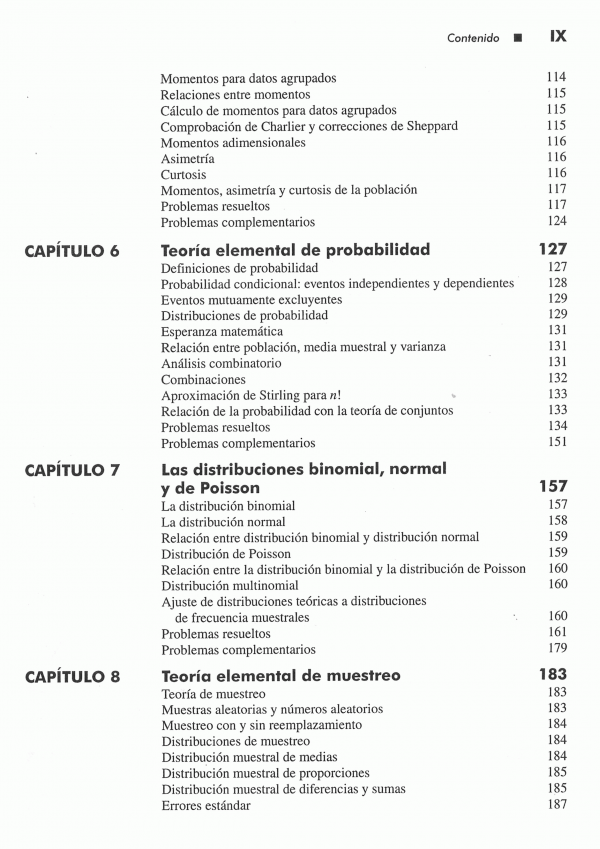 Contenido ■ IX

Momentos para datos agrupados 114
Relaciones entre momentos 115
Cálculo de momentos para datos agrupados 115
Comprobación de Charlier y correcciones de Sheppard 115
Momentos adimensionales 116
Asimetría 116
Curtosis 116
Momentos, asimetría y curtosis de la población 117
Problemas resueltos 117
Problemas complementarios 124

CAPÍTULO 6 Teoría elemental de probabilidad 127
Definiciones de probabilidad 127
Probabilidad condicional: eventos independientes y dependientes 128
Eventos mutuamente excluyentes 129
Distribuciones de probabilidad 129
Esperanza matemática 131
Relación entre población, media muestral y varianza 131
Análisis combinatorio 131
Combinaciones 132
Aproximación de Stirling para $n!$ 133
Relación de la probabilidad con la teoría de conjuntos 133
Problemas resueltos 134
Problemas complementarios 151

CAPÍTULO 7 Las distribuciones binomial, normal y de Poisson 157
La distribución binomial 157
La distribución normal 158
Relación entre distribución binomial y distribución normal 159
Distribución de Poisson 159
Relación entre la distribución binomial y la distribución de Poisson 160
Distribución multinomial 160
Ajuste de distribuciones teóricas a distribuciones de frecuencia muestrales 160
Problemas resueltos 161
Problemas complementarios 179

CAPÍTULO 8 Teoría elemental de muestreo 183
Teoría de muestreo 183
Muestras aleatorias y números aleatorios 183
Muestreo con y sin reemplazamiento 184
Distribuciones de muestreo 184
Distribución muestral de medias 184
Distribución muestral de proporciones 185
Distribución muestral de diferencias y sumas 185
Errores estándar 187